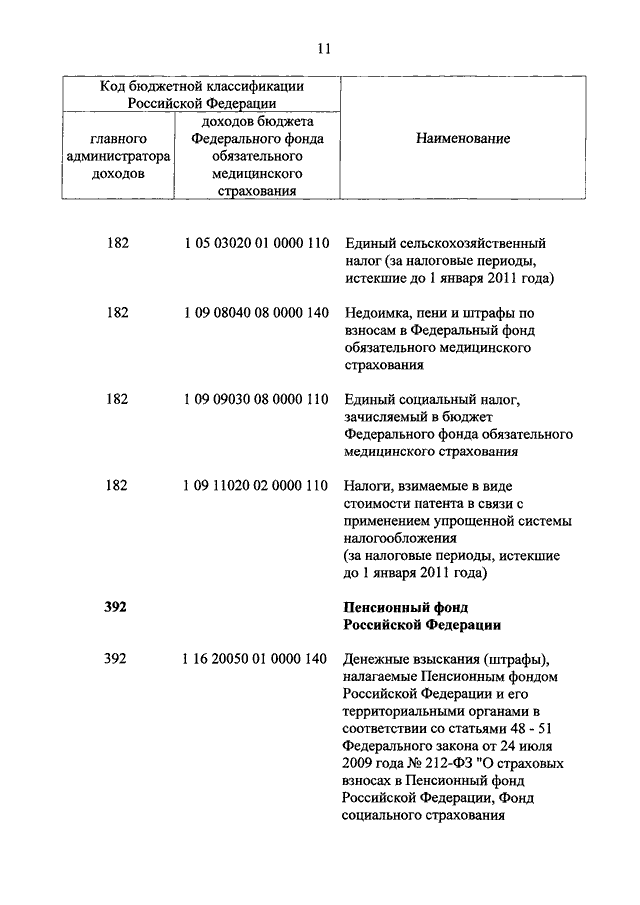 11

| Код бюджетной классификации Российской Федерации | | Наименование |
|---|---|---|
| главного администратора доходов | доходов бюджета Федерального фонда обязательного медицинского страхования | |
| 182 | 1 05 03020 01 0000 110 | Единый сельскохозяйственный налог (за налоговые периоды, истекшие до 1 января 2011 года) |
| 182 | 1 09 08040 08 0000 140 | Недоимка, пени и штрафы по взносам в Федеральный фонд обязательного медицинского страхования |
| 182 | 1 09 09030 08 0000 110 | Единый социальный налог, зачисляемый в бюджет Федерального фонда обязательного медицинского страхования |
| 182 | 1 09 11020 02 0000 110 | Налоги, взимаемые в виде стоимости патента в связи с применением упрощенной системы налогообложения (за налоговые периоды, истекшие до 1 января 2011 года) |
| **392** | | **Пенсионный фонд Российской Федерации** |
| 392 | 1 16 20050 01 0000 140 | Денежные взыскания (штрафы), налагаемые Пенсионным фондом Российской Федерации и его территориальными органами в соответствии со статьями 48 - 51 Федерального закона от 24 июля 2009 года № 212-ФЗ "О страховых взносах в Пенсионный фонд Российской Федерации, Фонд социального страхования |